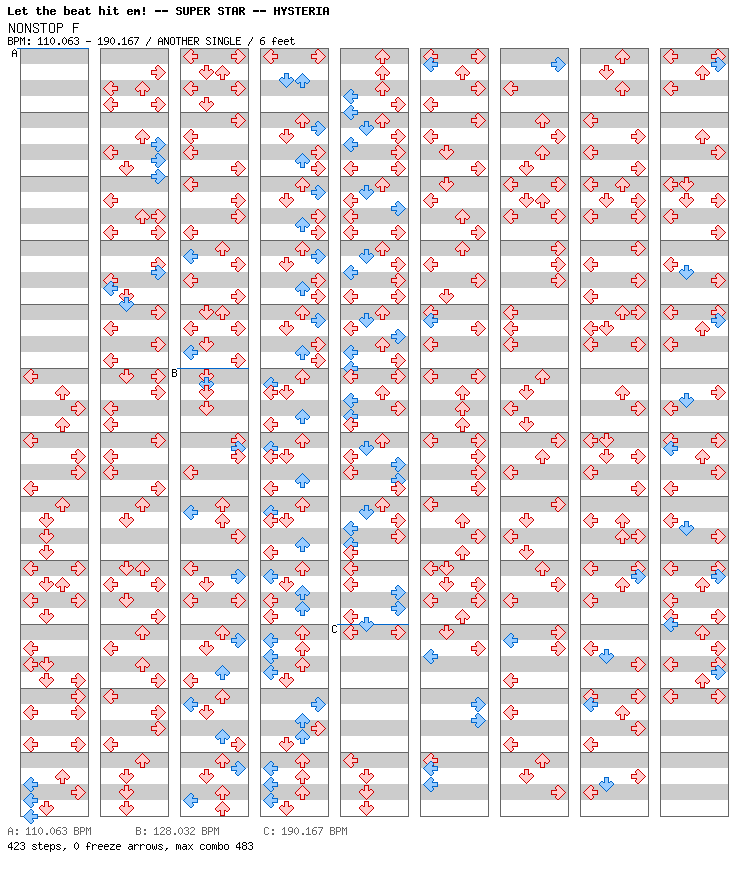 Let the beat hit em! -- SUPER STAR -- HYSTERIA
NONSTOP F
BPM: 110.063 - 190.167 / ANOTHER SINGLE / 6 feet

A

B

C

A: 110.063 BPM B: 128.032 BPM C: 190.167 BPM
423 steps, 0 freeze arrows, max combo 483